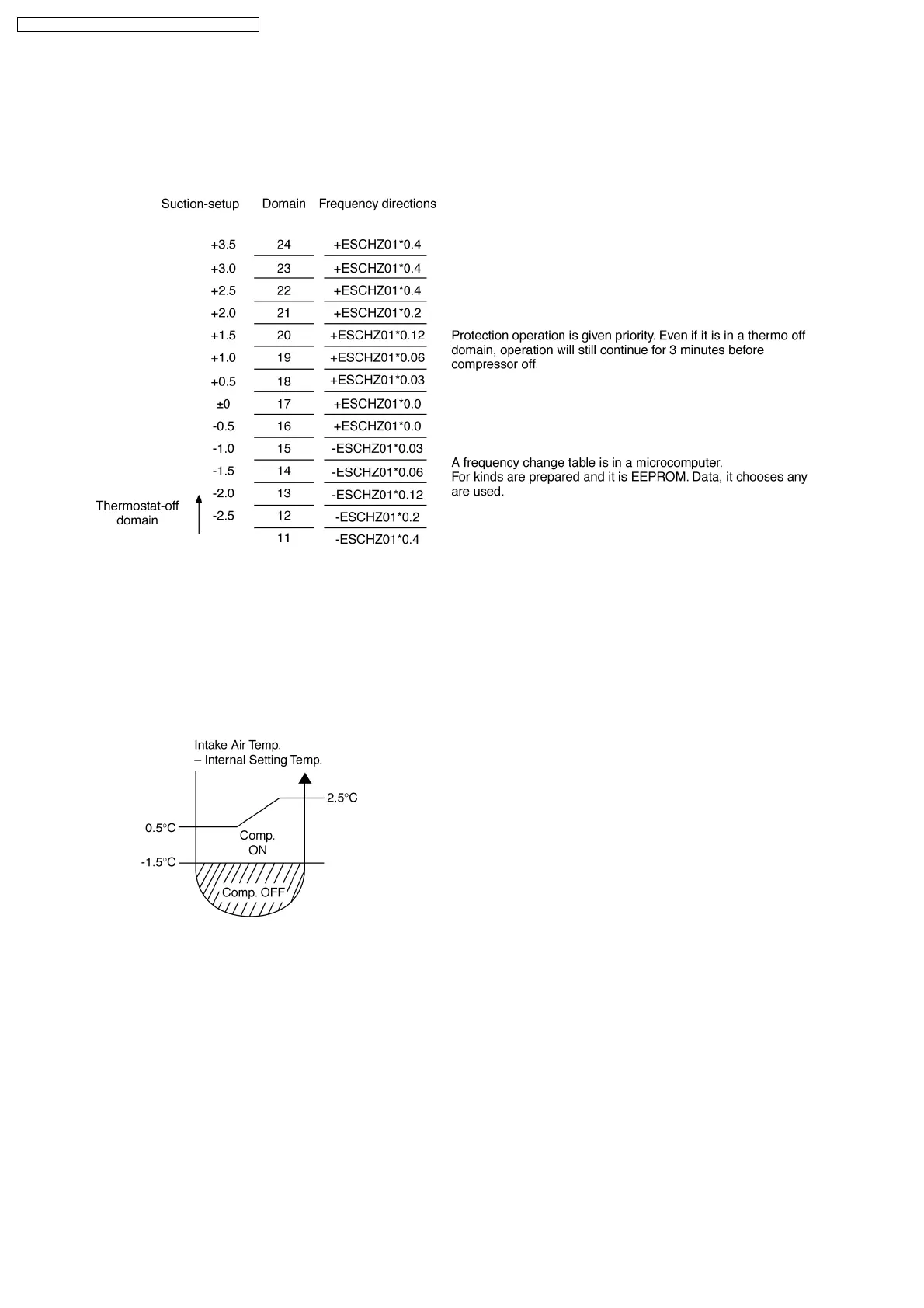 | Suction-setup | Domain | Frequency directions |
|---|---|---|
| +3.5 | 24 | +ESCHZ01*0.4 |
| +3.0 | 23 | +ESCHZ01*0.4 |
| +2.5 | 22 | +ESCHZ01*0.4 |
| +2.0 | 21 | +ESCHZ01*0.2 |
| +1.5 | 20 | +ESCHZ01*0.12 |
| +1.0 | 19 | +ESCHZ01*0.06 |
| +0.5 | 18 | +ESCHZ01*0.03 |
| ±0 | 17 | +ESCHZ01*0.0 |
| -0.5 | 16 | +ESCHZ01*0.0 |
| -1.0 | 15 | -ESCHZ01*0.03 |
| -1.5 | 14 | -ESCHZ01*0.06 |
| -2.0 | 13 | -ESCHZ01*0.12 |
| -2.5 | 12 | -ESCHZ01*0.2 |
| | 11 | -ESCHZ01*0.4 |

Thermostat-off domain

Protection operation is given priority. Even if it is in a thermo off domain, operation will still continue for 3 minutes before compressor off.

A frequency change table is in a microcomputer.
For kinds are prepared and it is EEPROM. Data, it chooses any are used.

Intake Air Temp.
– Internal Setting Temp.

2.5°C
0.5°C
Comp. ON
-1.5°C
Comp. OFF